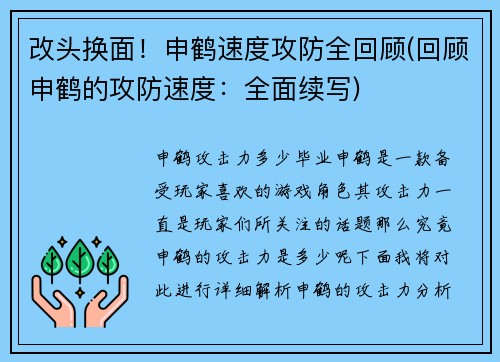 改头换面！申鹤速度攻防全回顾(回顾申鹤的攻防速度：全面续写)

申鹤攻击力多少毕业申鹤是一款备受玩家喜欢的游戏角色其攻击力一直是玩家们所关注的话题那么究竟申鹤的攻击力是多少呢下面我将对此进行详细解析申鹤的攻击力分析